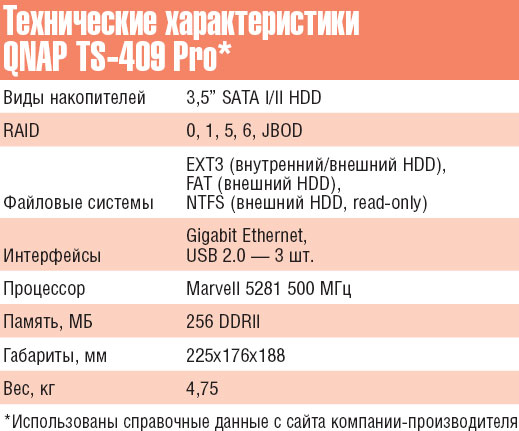 Технические характеристики QNAP TS-409 Pro*

| | |
|---|---|
| Виды накопителей | 3,5” SATA I/II HDD |
| RAID | 0, 1, 5, 6, JBOD |
| Файловые системы | EXT3 (внутренний/внешний HDD), FAT (внешний HDD), NTFS (внешний HDD, read-only) |
| Интерфейсы | Gigabit Ethernet, USB 2.0 — 3 шт. |
| Процессор | Marvell 5281 500 МГц |
| Память, МБ | 256 DDRII |
| Габариты, мм | 225x176x188 |
| Вес, кг | 4,75 |

*Использованы справочные данные с сайта компании-производителя